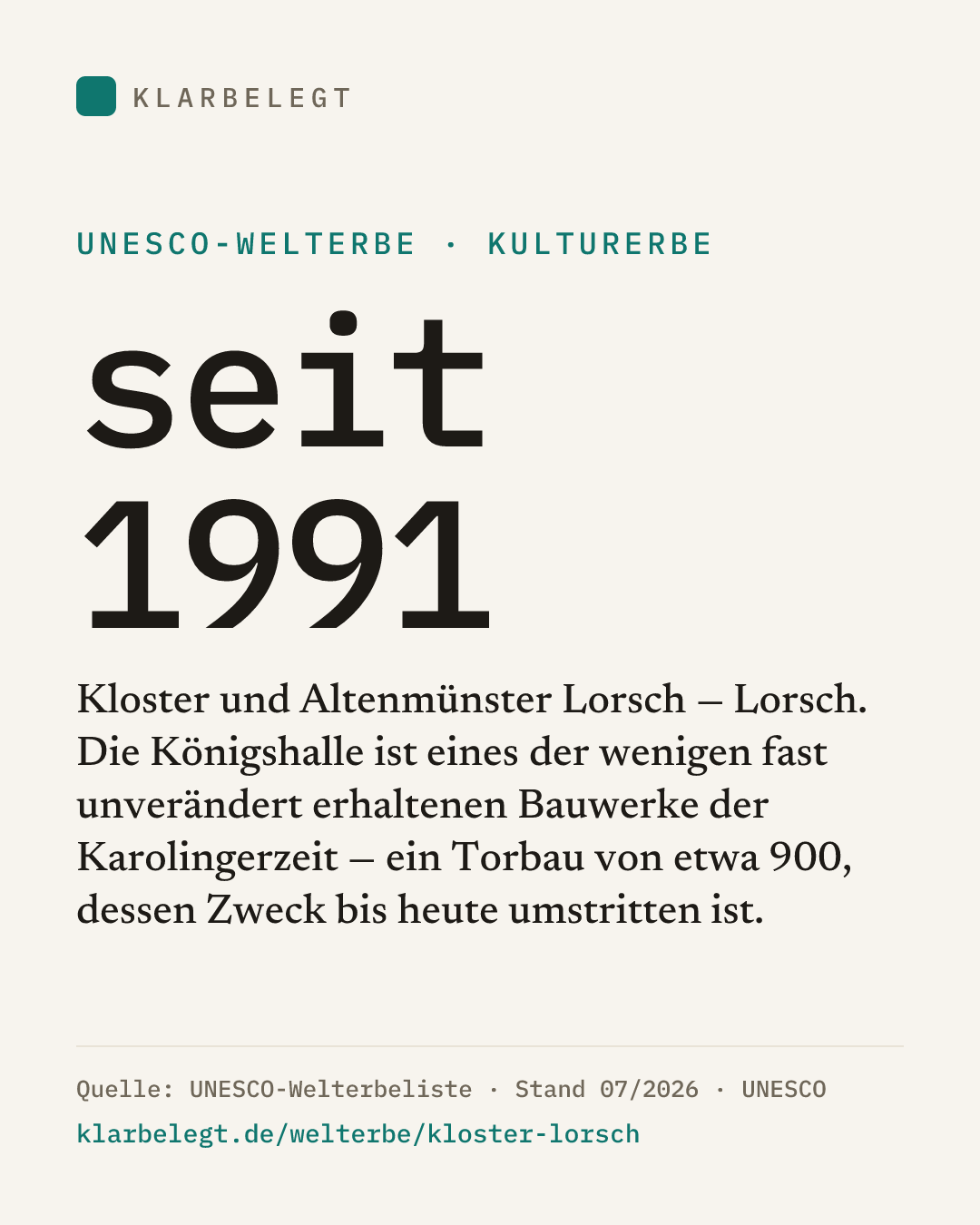 KLARBELEGT

UNESCO-WELTERBE · KULTURERBE

seit
1991

Kloster und Altenmünster Lorsch – Lorsch. Die Königshalle ist eines der wenigen fast unverändert erhaltenen Bauwerke der Karolingerzeit – ein Torbau von etwa 900, dessen Zweck bis heute umstritten ist.

Quelle: UNESCO-Welterbeliste · Stand 07/2026 · UNESCO
klarbelegt.de/welterbe/kloster-lorsch